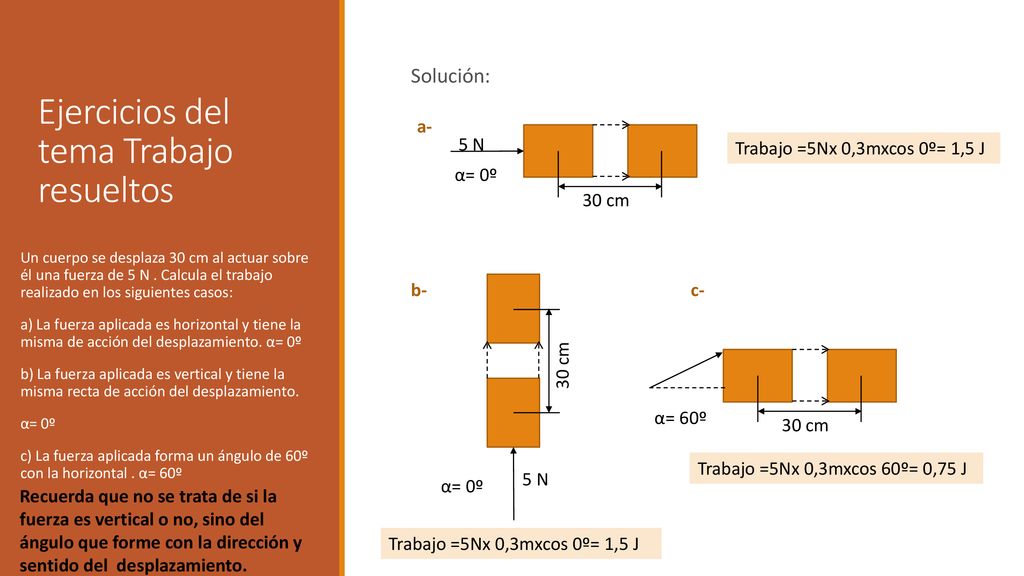 Ejercicios del tema Trabajo resueltos

Un cuerpo se desplaza 30 cm al actuar sobre él una fuerza de 5 N . Calcula el trabajo realizado en los siguientes casos:

a) La fuerza aplicada es horizontal y tiene la misma de acción del desplazamiento. α= 0º

b) La fuerza aplicada es vertical y tiene la misma recta de acción del desplazamiento.

α= 0º

c) La fuerza aplicada forma un ángulo de 60º con la horizontal . α= 60º

Recuerda que no se trata de si la fuerza es vertical o no, sino del ángulo que forme con la dirección y sentido del desplazamiento.

Solución:

a-

5 N

α= 0º

30 cm

Trabajo =5Nx 0,3mxcos 0º= 1,5 J

b-

30 cm

α= 0º

5 N

Trabajo =5Nx 0,3mxcos 0º= 1,5 J

c-

α= 60º

30 cm

Trabajo =5Nx 0,3mxcos 60º= 0,75 J